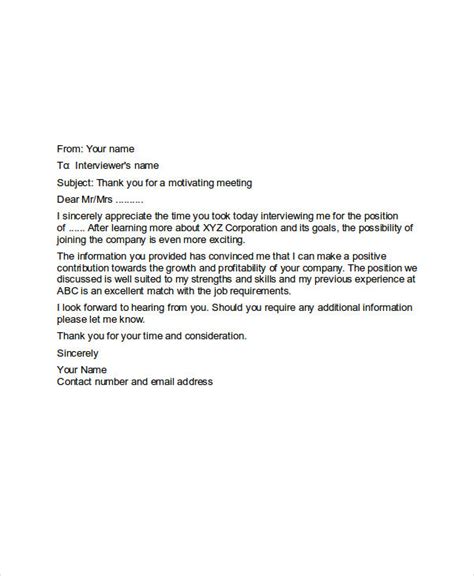 From: Your name

To: Interviewer's name

Subject: Thank you for a motivating meeting

Dear Mr/Mrs .........

I sincerely appreciate the time you took today interviewing me for the position of ...... After learning more about XYZ Corporation and its goals, the possibility of joining the company is even more exciting.

The information you provided has convinced me that I can make a positive contribution towards the growth and profitability of your company. The position we discussed is well suited to my strengths and skills and my previous experience at ABC is an excellent match with the job requirements.

I look forward to hearing from you. Should you require any additional information please let me know.

Thank you for your time and consideration.

Sincerely

Your Name
Contact number and email address